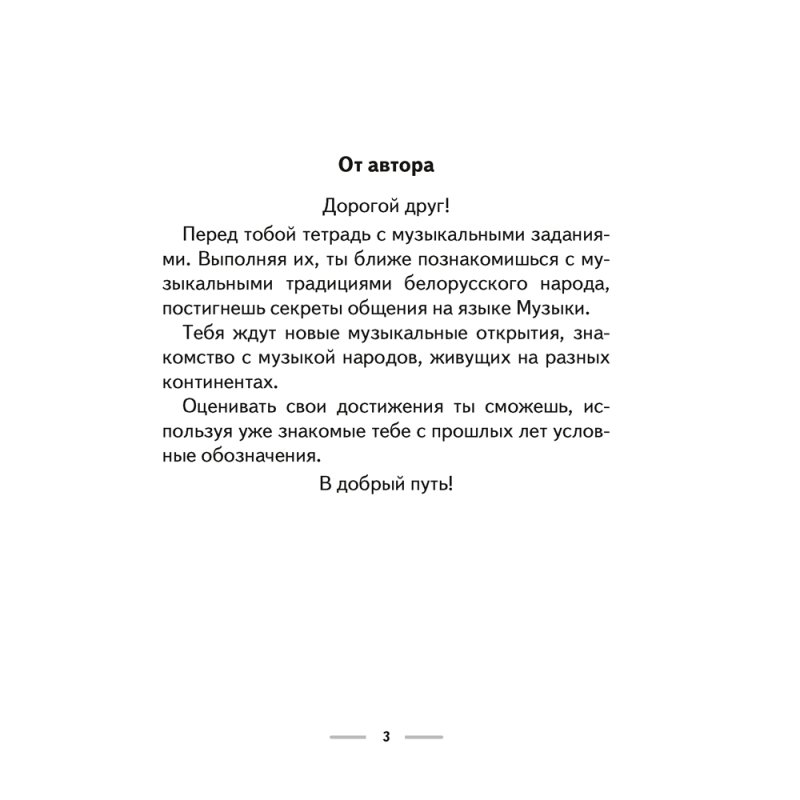 От автора

Дорогой друг!

Перед тобой тетрадь с музыкальными заданиями. Выполняя их, ты ближе познакомишься с музыкальными традициями белорусского народа, постигнешь секреты общения на языке Музыки.

Тебя ждут новые музыкальные открытия, знакомство с музыкой народов, живущих на разных континентах.

Оценивать свои достижения ты сможешь, используя уже знакомые тебе с прошлых лет условные обозначения.

В добрый путь!

3